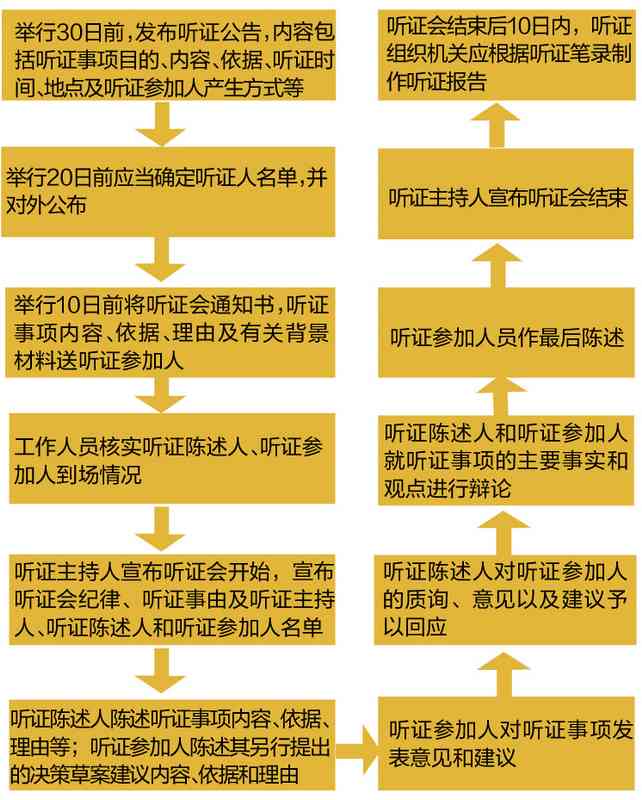 举行30日前，发布听证公告，内容包括听证事项目的、内容、依据、听证时间、地点及听证参加人产生方式等

举行20日前应当确定听证人名单，并对外公布

举行10日前将听证会通知书，听证事项内容、依据、理由及有关背景材料送听证参加人

工作人员核实听证陈述人、听证参加人到场情况

听证主持人宣布听证会开始，宣布听证会纪律、听证事由及听证主持人、听证陈述人和听证参加人名单

听证陈述人陈述听证事项内容、依据、理由等；听证参加人陈述其另行提出的决策草案建议内容、依据和理由

听证参加人对听证事项发表意见和建议

听证陈述人对听证参加人的质询、意见以及建议予以回应

听证陈述人和听证参加人就听证事项的主要事实和观点进行辩论

听证参加人员作最后陈述

听证主持人宣布听证会结束

听证会结束后10日内，听证组织机关应根据听证笔录制作听证报告